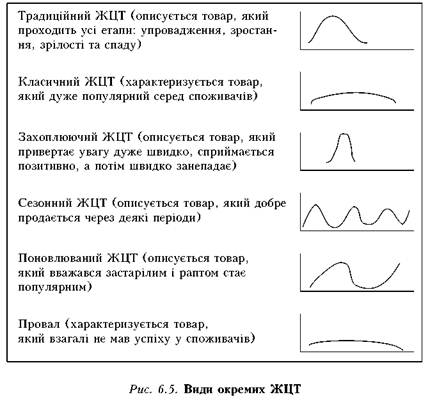 Традиційний ЖЦТ (описується товар, який проходить усі етапи: упровадження, зростання, зрілості та спаду)

Класичний ЖЦТ (характеризується товар, який дуже популярний серед споживачів)

Захоплюючий ЖЦТ (описується товар, який привертає увагу дуже швидко, сприймається позитивно, а потім швидко занепадає)

Сезонний ЖЦТ (описується товар, який добре продається через деякі періоди)

Поновлюваний ЖЦТ (описується товар, який вважався застарілим і раптом стає популярним)

Провал (характеризується товар, який взагалі не мав успіху у споживачів)

Рис. 6.5. Види окремих ЖЦТ